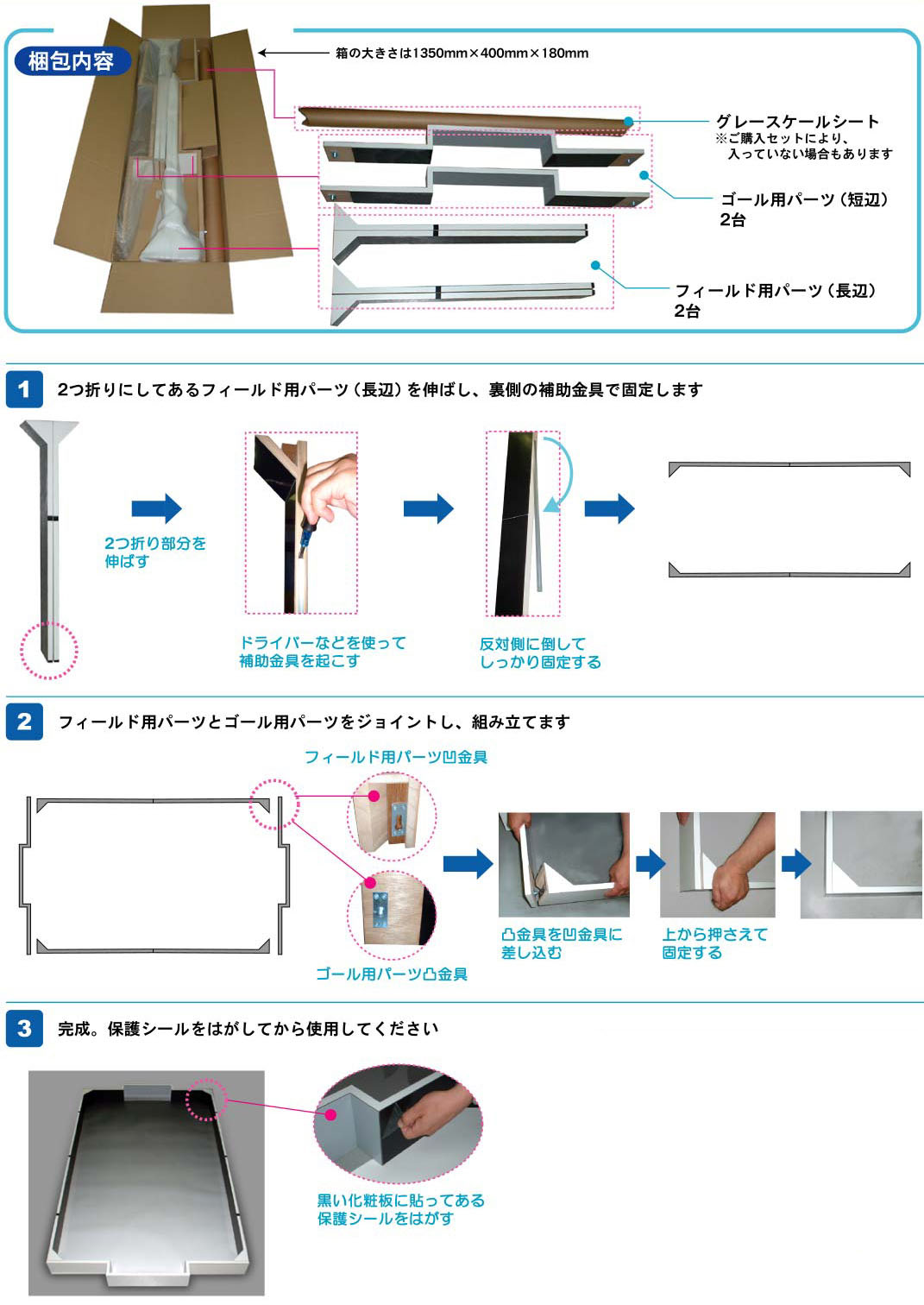 梱包内容

箱の大きさは1350mm×400mm×180mm

グレースケールシート
※ご購入セットにより、入っていない場合もあります

ゴール用パーツ（短辺）
2台

フィールド用パーツ（長辺）
2台

1 2つ折りにしてあるフィールド用パーツ（長辺）を伸ばし、裏側の補助金具で固定します

2つ折り部分を伸ばす

ドライバーなどを使って補助金具を起こす

反対側に倒してしっかり固定する

2 フィールド用パーツとゴール用パーツをジョイントし、組み立てます

フィールド用パーツ凹金具

ゴール用パーツ凸金具

凸金具を凹金具に差し込む

上から押さえて固定する

3 完成。保護シールをはがしてから使用してください

黒い化粧板に貼ってある保護シールをはがす